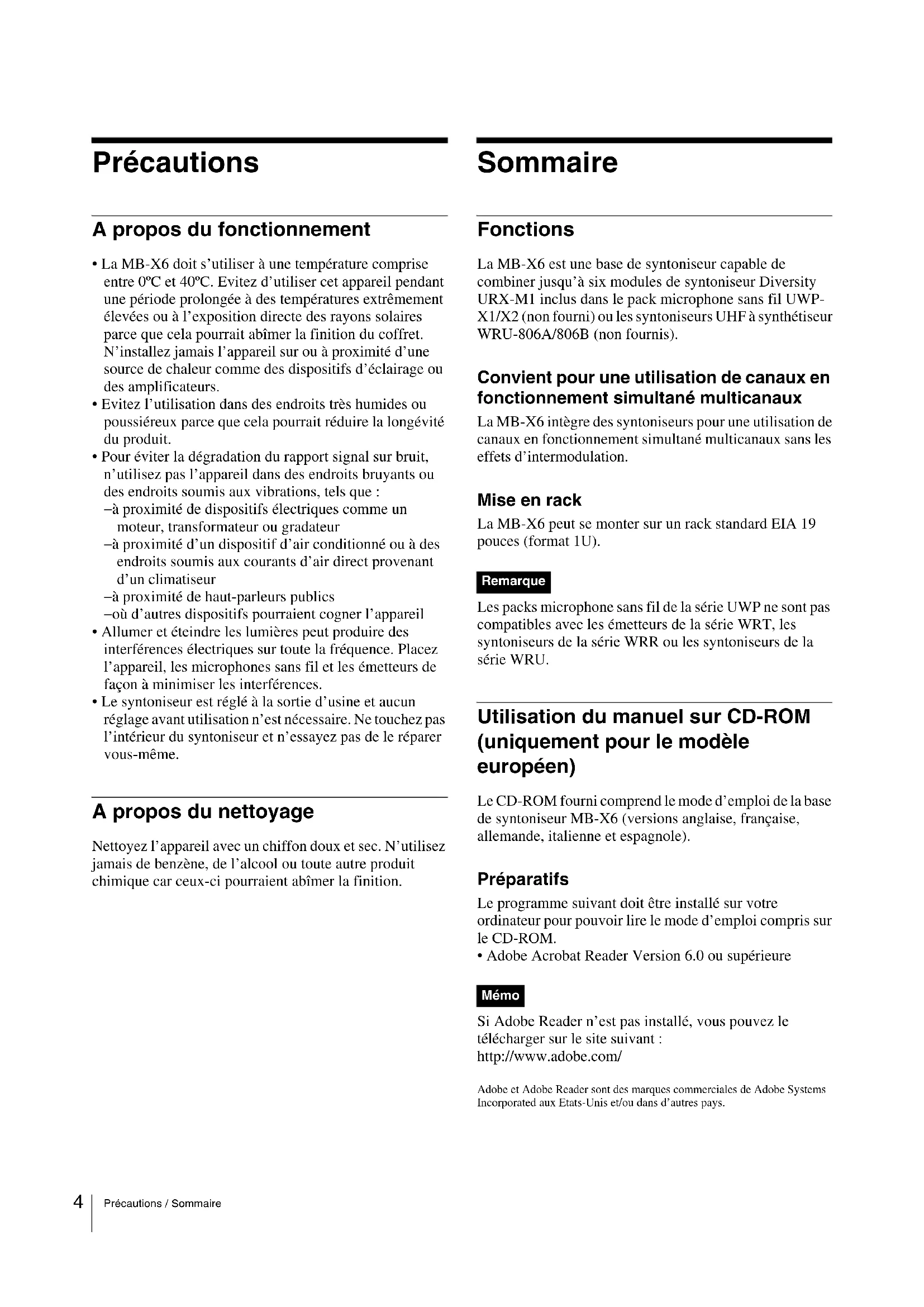 Précautions

A propos du fonctionnement

• La MB-X6 doit s'utiliser à une température comprise entre 0ºC et 40ºC. Evitez d'utiliser cet appareil pendant une période prolongée à des températures extrêmement élevées ou à l'exposition directe des rayons solaires parce que cela pourrait abîmer la finition du coffret. N'installez jamais l'appareil sur ou à proximité d'une source de chaleur comme des dispositifs d'éclairage ou des amplificateurs.
• Evitez l'utilisation dans des endroits très humides ou poussiéreux parce que cela pourrait réduire la longévité du produit.
• Pour éviter la dégradation du rapport signal sur bruit, n'utilisez pas l'appareil dans des endroits bruyants ou des endroits soumis aux vibrations, tels que :
–à proximité de dispositifs électriques comme un moteur, transformateur ou gradateur
–à proximité d'un dispositif d'air conditionné ou à des endroits soumis aux courants d'air direct provenant d'un climatiseur
–à proximité de haut-parleurs publics
–où d'autres dispositifs pourraient cogner l'appareil
• Allumer et éteindre les lumières peut produire des interférences électriques sur toute la fréquence. Placez l'appareil, les microphones sans fil et les émetteurs de façon à minimiser les interférences.
• Le syntoniseur est réglé à la sortie d'usine et aucun réglage avant utilisation n'est nécessaire. Ne touchez pas l'intérieur du syntoniseur et n'essayez pas de le réparer vous-même.

A propos du nettoyage

Nettoyez l'appareil avec un chiffon doux et sec. N'utilisez jamais de benzène, de l'alcool ou toute autre produit chimique car ceux-ci pourraient abîmer la finition.

Sommaire

Fonctions

La MB-X6 est une base de syntoniseur capable de combiner jusqu'à six modules de syntoniseur Diversity URX-M1 inclus dans le pack microphone sans fil UWP-X1/X2 (non fourni) ou les syntoniseurs UHF à synthétiseur WRU-806A/806B (non fournis).

Convient pour une utilisation de canaux en fonctionnement simultané multicanaux

La MB-X6 intègre des syntoniseurs pour une utilisation de canaux en fonctionnement simultané multicanaux sans les effets d'intermodulation.

Mise en rack

La MB-X6 peut se monter sur un rack standard EIA 19 pouces (format 1U).

Remarque

Les packs microphone sans fil de la série UWP ne sont pas compatibles avec les émetteurs de la série WRT, les syntoniseurs de la série WRR ou les syntoniseurs de la série WRU.

Utilisation du manuel sur CD-ROM (uniquement pour le modèle européen)

Le CD-ROM fourni comprend le mode d'emploi de la base de syntoniseur MB-X6 (versions anglaise, française, allemande, italienne et espagnole).

Préparatifs

Le programme suivant doit être installé sur votre ordinateur pour pouvoir lire le mode d'emploi compris sur le CD-ROM.
• Adobe Acrobat Reader Version 6.0 ou supérieure

Mémo

Si Adobe Reader n'est pas installé, vous pouvez le télécharger sur le site suivant :
http://www.adobe.com/

Adobe et Adobe Reader sont des marques commerciales de Adobe Systems Incorporated aux Etats-Unis et/ou dans d'autres pays.

4 Précautions / Sommaire